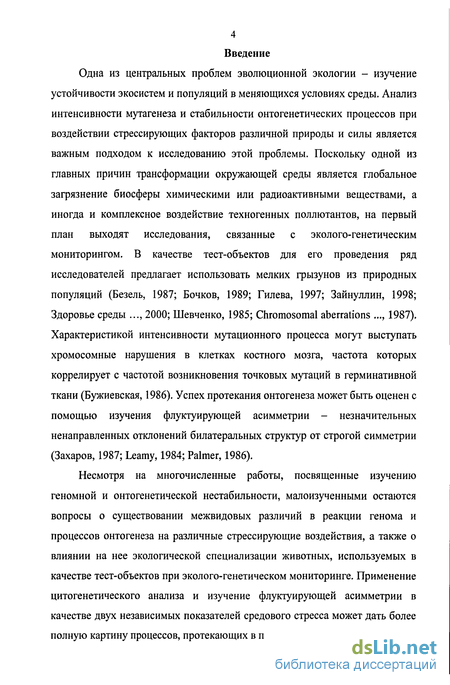 4

Введение

Одна из центральных проблем эволюционной экологии – изучение устойчивости экосистем и популяций в меняющихся условиях среды. Анализ интенсивности мутагенеза и стабильности онтогенетических процессов при воздействии стрессирующих факторов различной природы и силы является важным подходом к исследованию этой проблемы. Поскольку одной из главных причин трансформации окружающей среды является глобальное загрязнение биосферы химическими или радиоактивными веществами, а иногда и комплексное воздействие техногенных поллютантов, на первый план выходят исследования, связанные с эколого-генетическим мониторингом. В качестве тест-объектов для его проведения ряд исследователей предлагает использовать мелких грызунов из природных популяций (Безель, 1987; Бочков, 1989; Гилева, 1997; Зайнуллин, 1998; Здоровье среды ..., 2000; Шевченко, 1985; Chromosomal aberrations ..., 1987). Характеристикой интенсивности мутационного процесса могут выступать хромосомные нарушения в клетках костного мозга, частота которых коррелирует с частотой возникновения точковых мутаций в герминативной ткани (Бужиевская, 1986). Успех протекания онтогенеза может быть оценен с помощью изучения флуктуирующей асимметрии – незначительных ненаправленных отклонений билатеральных структур от строгой симметрии (Захаров, 1987; Leamy, 1984; Palmer, 1986).

Несмотря на многочисленные работы, посвященные изучению геномной и онтогенетической нестабильности, малоизученными остаются вопросы о существовании межвидовых различий в реакции генома и процессов онтогенеза на различные стрессирующие воздействия, а также о влиянии на нее экологической специализации животных, используемых в качестве тест-объектов при эколого-генетическом мониторинге. Применение цитогенетического анализа и изучение флуктуирующей асимметрии в качестве двух независимых показателей средового стресса может дать более полную картину процессов, протекающих в п

dsLib.net
библиотека диссертаций